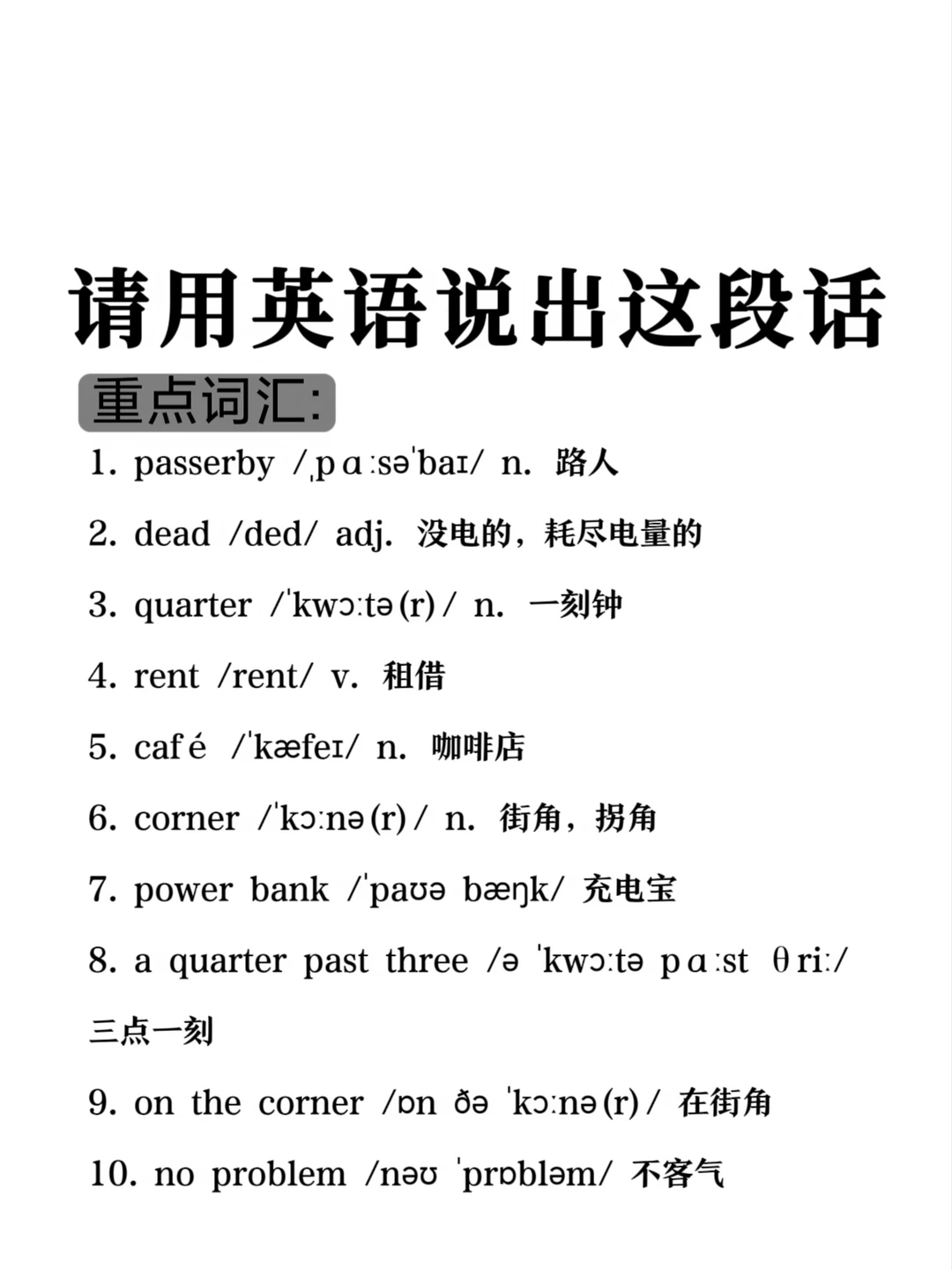 请用英语说出这段话

重点词汇:

1. passerby /ˌpɑːsəˈbaɪ/ n. 路人

2. dead /ded/ adj. 没电的，耗尽电量的

3. quarter /ˈkwɔːtə(r)/ n. 一刻钟

4. rent /rent/ v. 租借

5. café /ˈkæfeɪ/ n. 咖啡店

6. corner /ˈkɔːnə(r)/ n. 街角，拐角

7. power bank /ˈpaʊə bæŋk/ 充电宝

8. a quarter past three /ə ˈkwɔːtə pɑːst θriː/ 三点一刻

9. on the corner /ɒn ðə ˈkɔːnə(r)/ 在街角

10. no problem /nəʊ ˈprɒbləm/ 不客气